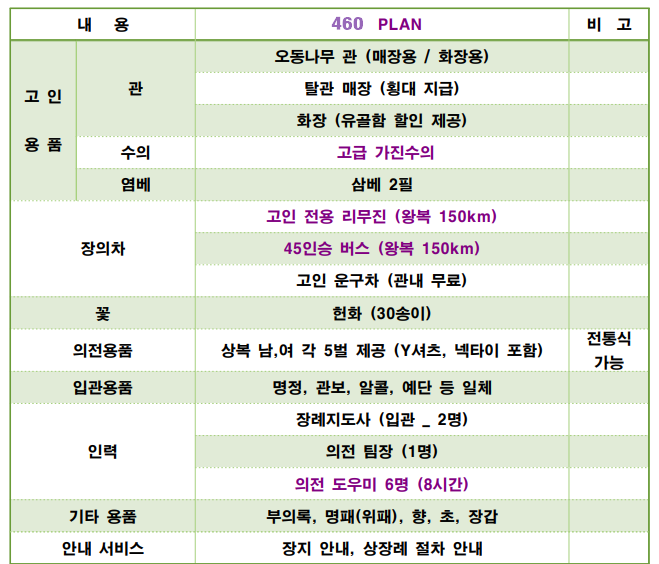 | 내 용 | | 460 PLAN | 비 고 |
|---|---|---|---|
| 고 인 용 품 | 관 | 오동나무 관 (매장용 / 화장용) | |
| | | 탈관 매장 (횡대 지급) | |
| | | 화장 (유골함 할인 제공) | |
| | 수의 | 고급 가진수의 | |
| | 염베 | 삼베 2필 | |
| 장의차 | | 고인 전용 리무진 (왕복 150km) | |
| | | 45인승 버스 (왕복 150km) | |
| | | 고인 운구차 (관내 무료) | |
| 꽃 | | 헌화 (30송이) | |
| 의전용품 | | 상복 남,여 각 5벌 제공 (Y셔츠, 넥타이 포함) | 전통식 가능 |
| 입관용품 | | 명정, 관보, 알콜, 예단 등 일체 | |
| 인력 | | 장례지도사 (입관 _ 2명) | |
| | | 의전 팀장 (1명) | |
| | | 의전 도우미 6명 (8시간) | |
| 기타 용품 | | 부의록, 명패(위패), 향, 초, 장갑 | |
| 안내 서비스 | | 장지 안내, 상장례 절차 안내 | |